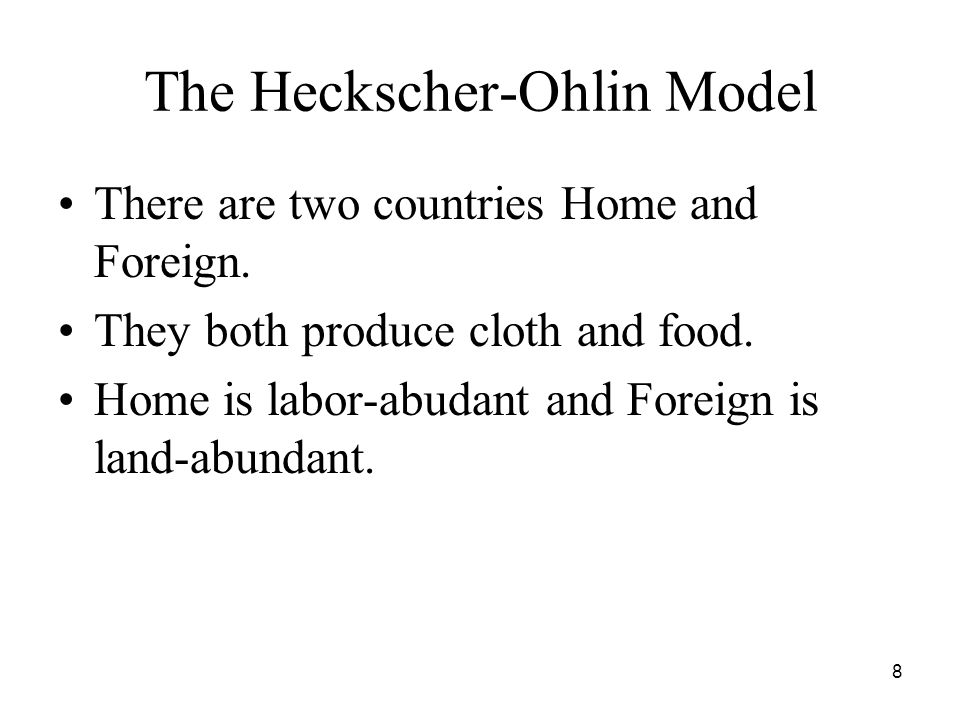 The Heckscher-Ohlin Model

• There are two countries Home and Foreign.

• They both produce cloth and food.

• Home is labor-abudant and Foreign is land-abundant.

8